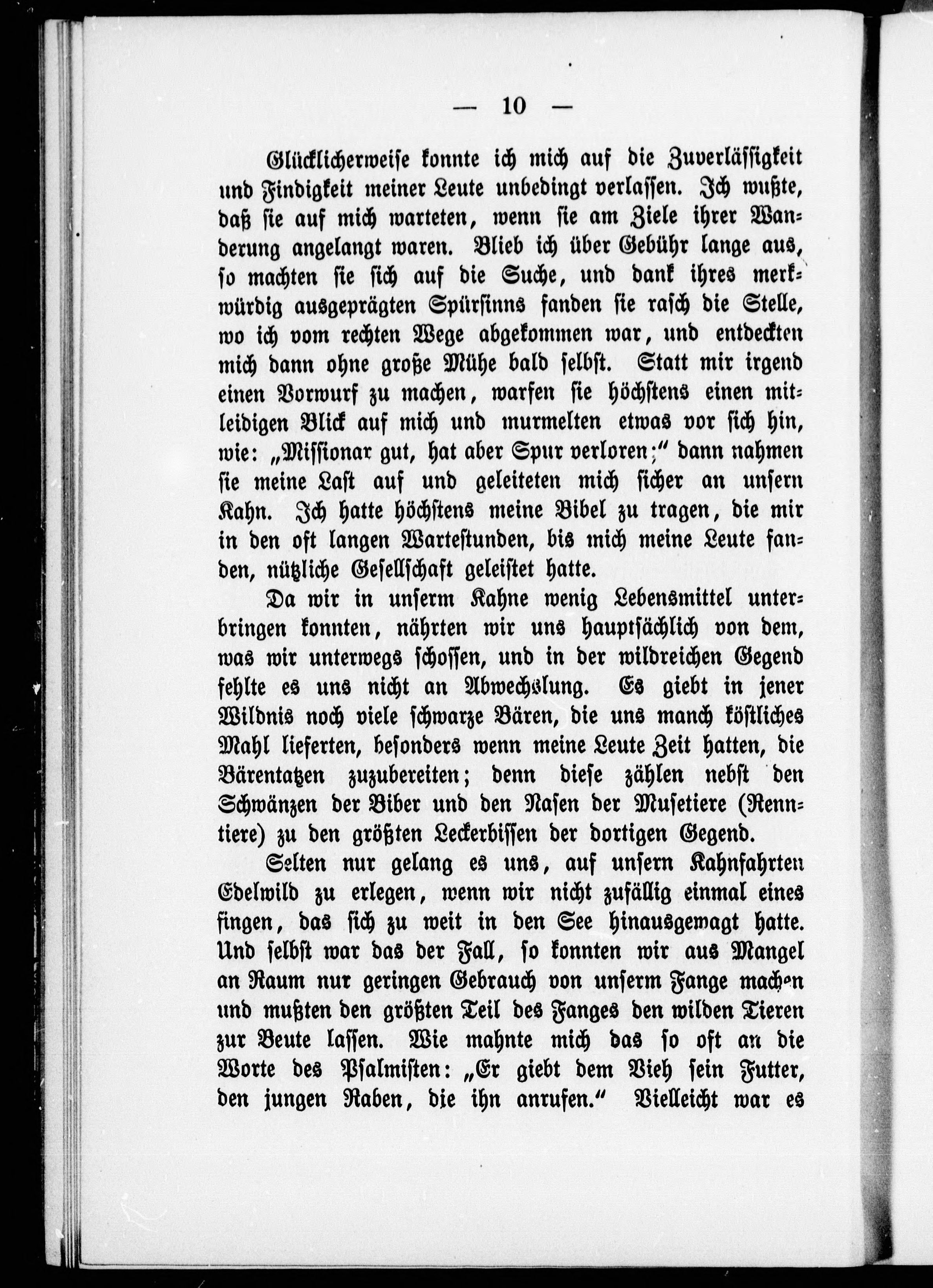 — 10 —

Glücklicherweise konnte ich mich auf die Zuverlässigkeit und Findigkeit meiner Leute unbedingt verlassen. Ich wußte, daß sie auf mich warteten, wenn sie am Ziele ihrer Wanderung angelangt waren. Blieb ich über Gebühr lange aus, so machten sie sich auf die Suche, und dank ihres merkwürdig ausgeprägten Spürsinns fanden sie rasch die Stelle, wo ich vom rechten Wege abgekommen war, und entdeckten mich dann ohne große Mühe bald selbst. Statt mir irgend einen Vorwurf zu machen, warfen sie höchstens einen mitleidigen Blick auf mich und murmelten etwas vor sich hin, wie: „Missionar gut, hat aber Spur verloren;“ dann nahmen sie meine Last auf und geleiteten mich sicher an unsern Kahn. Ich hatte höchstens meine Bibel zu tragen, die mir in den oft langen Wartestunden, bis mich meine Leute fanden, nützliche Gesellschaft geleistet hatte.

Da wir in unserm Kahne wenig Lebensmittel unterbringen konnten, nährten wir uns hauptsächlich von dem, was wir unterwegs schossen, und in der wildreichen Gegend fehlte es uns nicht an Abwechslung. Es giebt in jener Wildnis noch viele schwarze Bären, die uns manch köstliches Mahl lieferten, besonders wenn meine Leute Zeit hatten, die Bärentatzen zuzubereiten; denn diese zählen nebst den Schwänzen der Biber und den Nasen der Musetiere (Renntiere) zu den größten Leckerbissen der dortigen Gegend.

Selten nur gelang es uns, auf unsern Kahnfahrten Edelwild zu erlegen, wenn wir nicht zufällig einmal eines fingen, das sich zu weit in den See hinausgewagt hatte. Und selbst war das der Fall, so konnten wir aus Mangel an Raum nur geringen Gebrauch von unserm Fange machen und mußten den größten Teil des Fanges den wilden Tieren zur Beute lassen. Wie mahnte mich das so oft an die Worte des Psalmisten: „Er giebt dem Vieh sein Futter, den jungen Raben, die ihn anrufen.“ Vielleicht war es